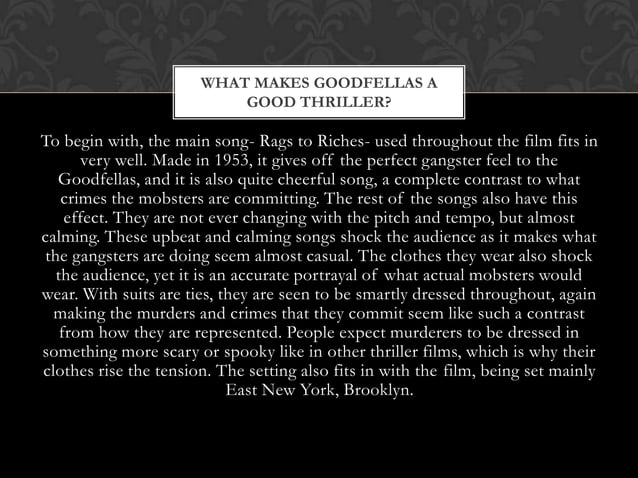 WHAT MAKES GOODFELLAS A GOOD THRILLER?

To begin with, the main song- Rags to Riches- used throughout the film fits in very well. Made in 1953, it gives off the perfect gangster feel to the Goodfellas, and it is also quite cheerful song, a complete contrast to what crimes the mobsters are committing. The rest of the songs also have this effect. They are not ever changing with the pitch and tempo, but almost calming. These upbeat and calming songs shock the audience as it makes what the gangsters are doing seem almost casual. The clothes they wear also shock the audience, yet it is an accurate portrayal of what actual mobsters would wear. With suits are ties, they are seen to be smartly dressed throughout, again making the murders and crimes that they commit seem like such a contrast from how they are represented. People expect murderers to be dressed in something more scary or spooky like in other thriller films, which is why their clothes rise the tension. The setting also fits in with the film, being set mainly East New York, Brooklyn.